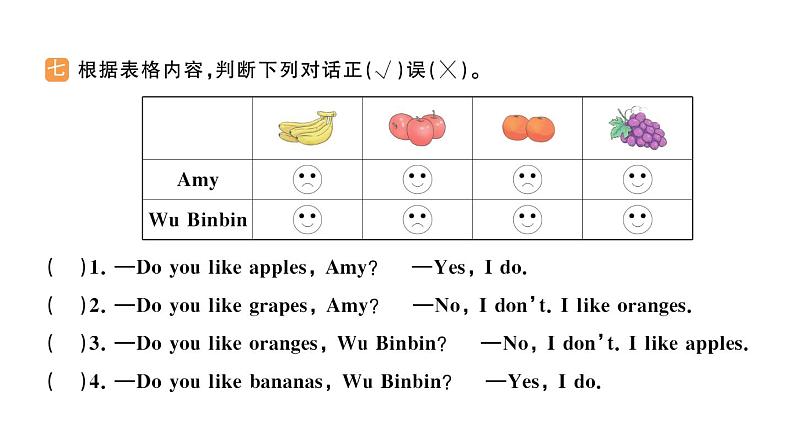 七 根据表格内容，判断下列对话正(√)误(×)。

| | | | | |
|---|---|---|---|---|
| Amy | | | | |
| Wu Binbin | | | | |

( )1. —Do you like apples, Amy? —Yes, I do.

( )2. —Do you like grapes, Amy? —No, I don't. I like oranges.

( )3. —Do you like oranges, Wu Binbin? —No, I don't. I like apples.

( )4. —Do you like bananas, Wu Binbin? —Yes, I do.